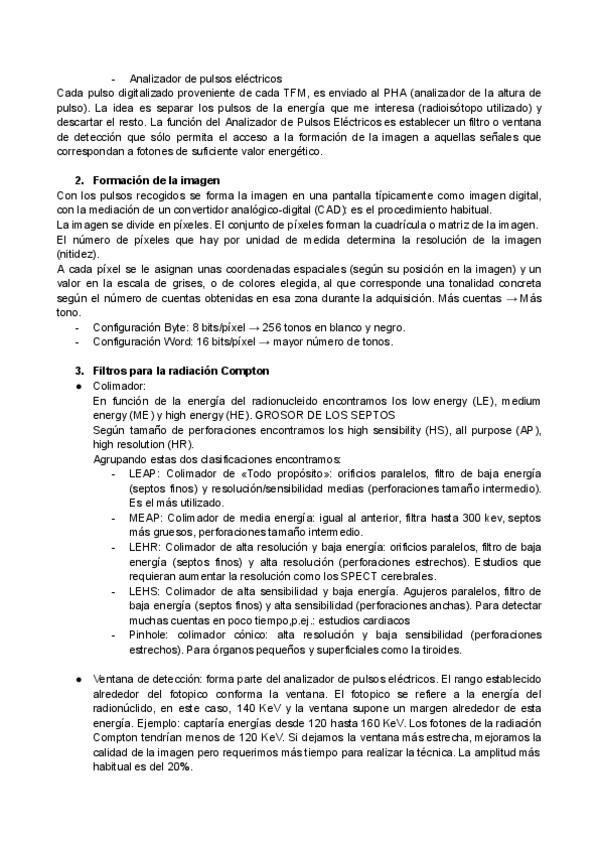 - Analizador de pulsos eléctricos
Cada pulso digitalizado proveniente de cada TFM, es enviado al PHA (analizador de la altura de pulso). La idea es separar los pulsos de la energía que me interesa (radioisótopo utilizado) y descartar el resto. La función del Analizador de Pulsos Eléctricos es establecer un filtro o ventana de detección que sólo permita el acceso a la formación de la imagen a aquellas señales que correspondan a fotones de suficiente valor energético.

2. Formación de la imagen
Con los pulsos recogidos se forma la imagen en una pantalla típicamente como imagen digital, con la mediación de un convertidor analógico-digital (CAD): es el procedimiento habitual.
La imagen se divide en píxeles. El conjunto de píxeles forman la cuadrícula o matriz de la imagen.
El número de píxeles que hay por unidad de medida determina la resolución de la imagen (nitidez).
A cada píxel se le asignan unas coordenadas espaciales (según su posición en la imagen) y un valor en la escala de grises, o de colores elegida, al que corresponde una tonalidad concreta según el número de cuentas obtenidas en esa zona durante la adquisición. Más cuentas → Más tono.
- Configuración Byte: 8 bits/píxel → 256 tonos en blanco y negro.
- Configuración Word: 16 bits/píxel → mayor número de tonos.

3. Filtros para la radiación Compton
● Colimador:
En función de la energía del radionucleido encontramos los low energy (LE), medium energy (ME) y high energy (HE). GROSOR DE LOS SEPTOS
Según tamaño de perforaciones encontramos los high sensibility (HS), all purpose (AP), high resolution (HR).
Agrupando estas dos clasificaciones encontramos:
- LEAP: Colimador de «Todo propósito»: orificios paralelos, filtro de baja energía (septos finos) y resolución/sensibilidad medias (perforaciones tamaño intermedio). Es el más utilizado.
- MEAP: Colimador de media energía: igual al anterior, filtra hasta 300 kev, septos más gruesos, perforaciones tamaño intermedio.
- LEHR: Colimador de alta resolución y baja energía: orificios paralelos, filtro de baja energía (septos finos) y alta resolución (perforaciones estrechos). Estudios que requieran aumentar la resolución como los SPECT cerebrales.
- LEHS: Colimador de alta sensibilidad y baja energía. Agujeros paralelos, filtro de baja energía (septos finos) y alta sensibilidad (perforaciones anchas). Para detectar muchas cuentas en poco tiempo,p.ej.: estudios cardiacos
- Pinhole: colimador cónico: alta resolución y baja sensibilidad (perforaciones estrechos). Para órganos pequeños y superficiales como la tiroides.

● Ventana de detección: forma parte del analizador de pulsos eléctricos. El rango establecido alrededor del fotopico conforma la ventana. El fotopico se refiere a la energía del radionúclido, en este caso, 140 KeV y la ventana supone un margen alrededor de esta energía. Ejemplo: captaría energías desde 120 hasta 160 KeV. Los fotones de la radiación Compton tendrían menos de 120 KeV. Si dejamos la ventana más estrecha, mejoramos la calidad de la imagen pero requerimos más tiempo para realizar la técnica. La amplitud más habitual es del 20%.